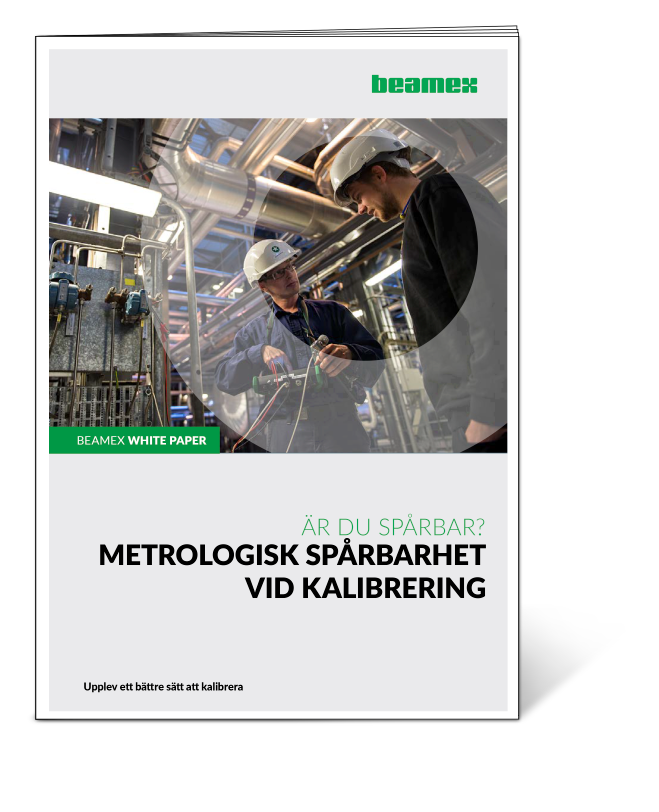 beamex

BEAMEX WHITE PAPER

ÄR DU SPÅRBAR?
METROLOGISK SPÅRBARHET VID KALIBRERING

Upplev ett bättre sätt att kalibrera